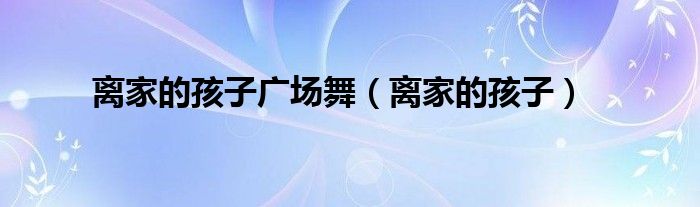 离家的孩子广场舞（离家的孩子）